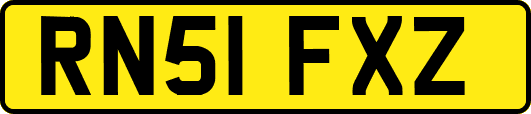 RN51 FXZ